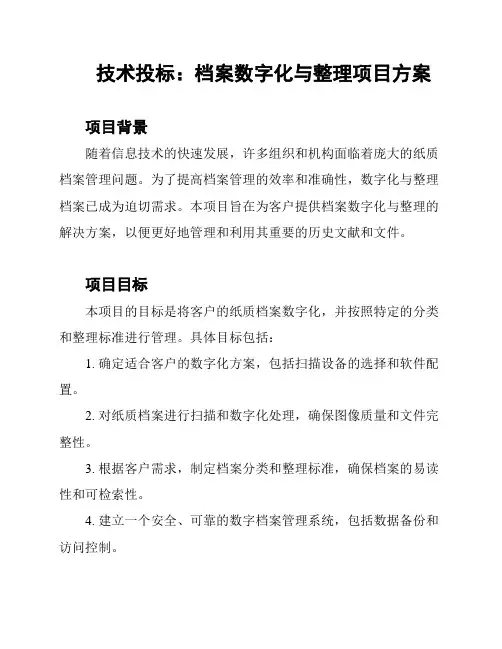 技术投标：档案数字化与整理项目方案

项目背景

随着信息技术的快速发展，许多组织和机构面临着庞大的纸质档案管理问题。为了提高档案管理的效率和准确性，数字化与整理档案已成为迫切需求。本项目旨在为客户提供档案数字化与整理的解决方案，以便更好地管理和利用其重要的历史文献和文件。

项目目标

本项目的目标是将客户的纸质档案数字化，并按照特定的分类和整理标准进行管理。具体目标包括：

1. 确定适合客户的数字化方案，包括扫描设备的选择和软件配置。

2. 对纸质档案进行扫描和数字化处理，确保图像质量和文件完整性。

3. 根据客户需求，制定档案分类和整理标准，确保档案的易读性和可检索性。

4. 建立一个安全、可靠的数字档案管理系统，包括数据备份和访问控制。